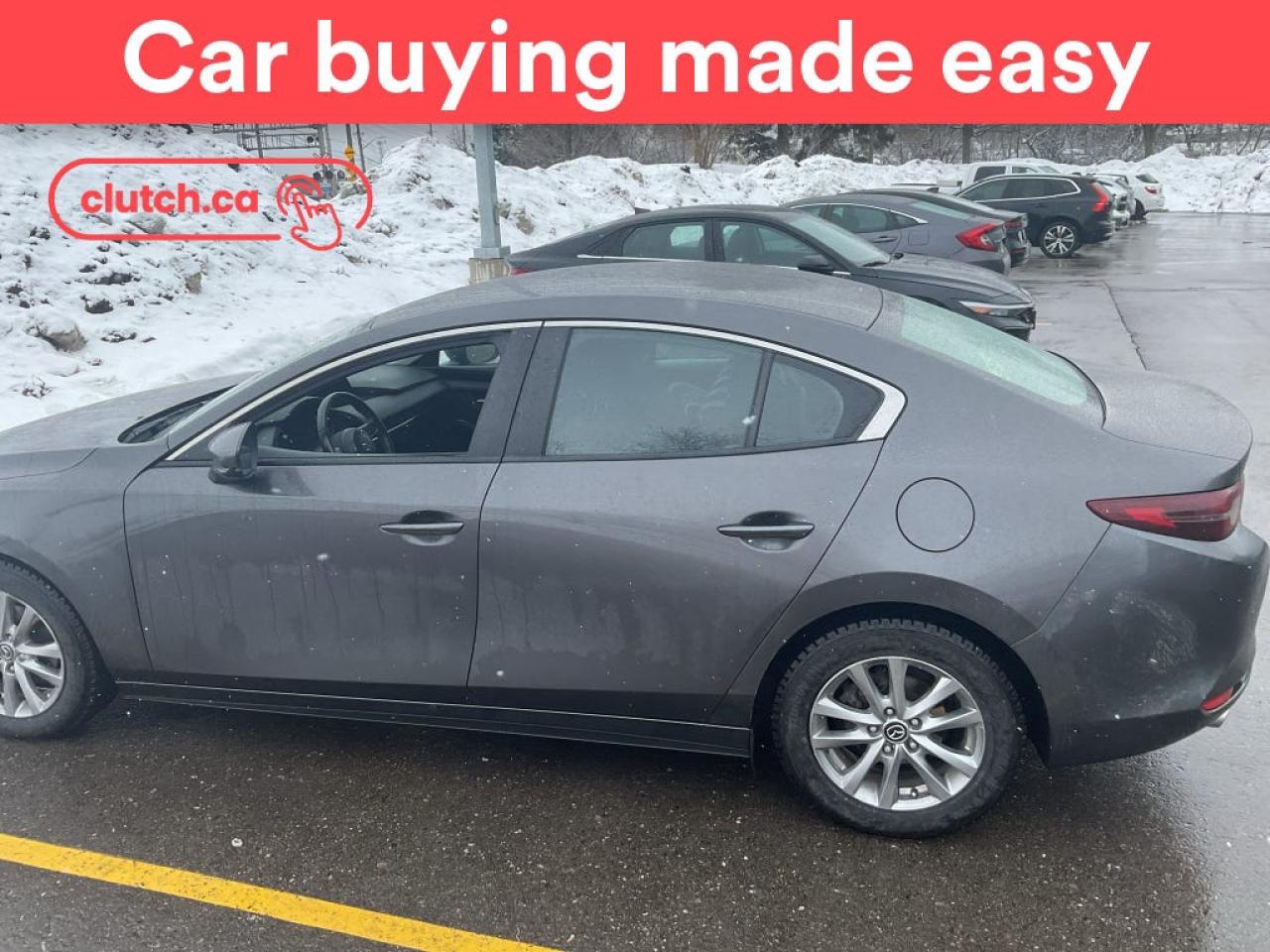 Car buying made easy

clutch.ca